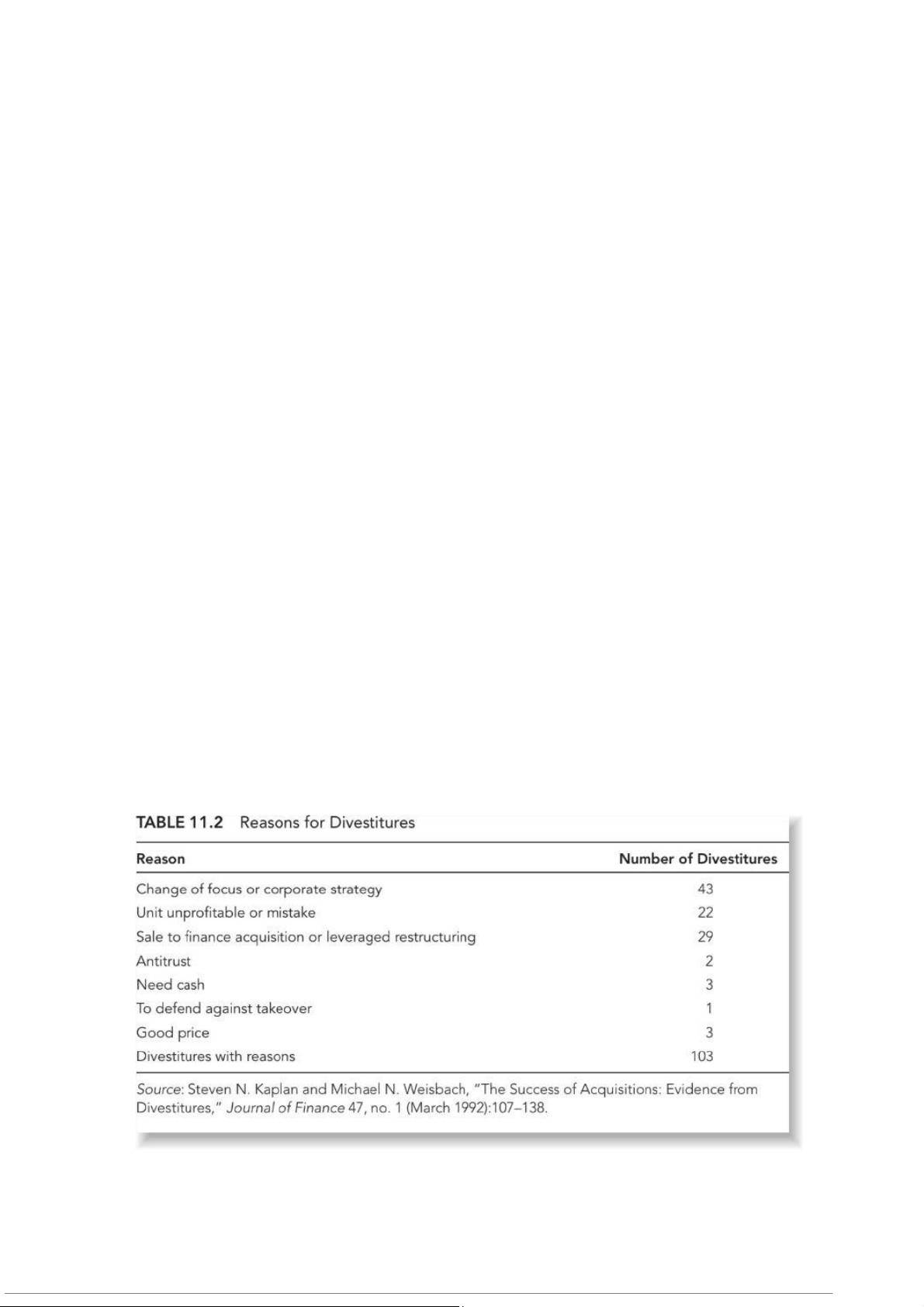 TABLE 11.2 Reasons for Divestitures

| Reason | Number of Divestitures |
|---|---|
| Change of focus or corporate strategy | 43 |
| Unit unprofitable or mistake | 22 |
| Sale to finance acquisition or leveraged restructuring | 29 |
| Antitrust | 2 |
| Need cash | 3 |
| To defend against takeover | 1 |
| Good price | 3 |
| Divestitures with reasons | 103 |

Source: Steven N. Kaplan and Michael N. Weisbach, "The Success of Acquisitions: Evidence from Divestitures," Journal of Finance 47, no. 1 (March 1992):107–138.